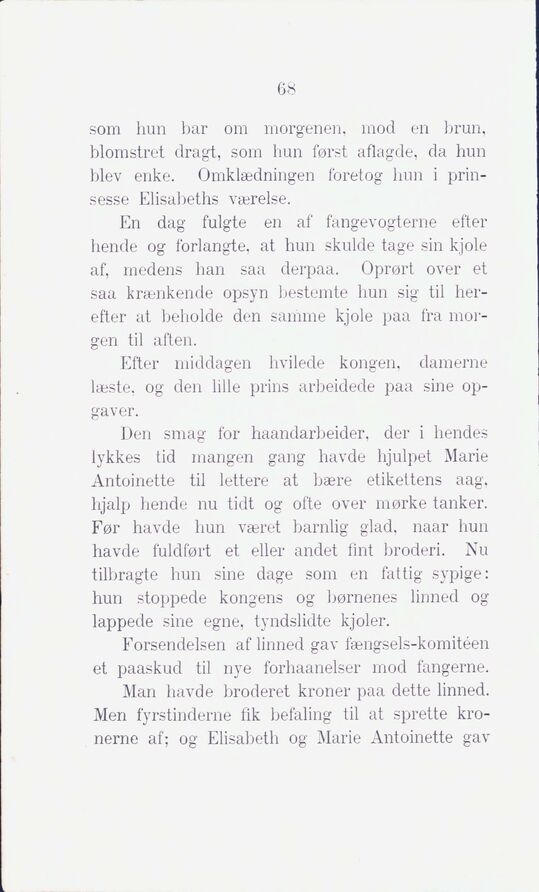 68

som hun bar om morgenen, mod en brun, blomstret dragt, som hun først aflagde, da hun blev enke. Omklædningen foretog hun i prinsesse Elisabeths værelse.

En dag fulgte en af fangevogterne efter hende og forlangte, at hun skulde tage sin kjole af, medens han saa derpaa. Oprørt over et saa krænkende opsyn bestemte hun sig til herefter at beholde den samme kjole paa fra morgen til aften.

Efter middagen hvilede kongen, damerne læste, og den lille prins arbeidede paa sine opgaver.

Den smag for haandarbeider, der i hendes lykkes tid mangen gang havde hjulpet Marie Antoinette til lettere at bære etikettens aag, hjalp hende nu tidt og ofte over mørke tanker. Før havde hun været barnlig glad, naar hun havde fuldført et eller andet fint broderi. Nu tilbragte hun sine dage som en fattig sypige: hun stoppede kongens og børnenes linned og lappede sine egne, tyndslidte kjoler.

Forsendelsen af linned gav fængsels-komitéen et paaskud til nye forhaanelser mod fangerne.

Man havde broderet kroner paa dette linned. Men fyrstinderne fik befaling til at sprette kronerne af; og Elisabeth og Marie Antoinette gav